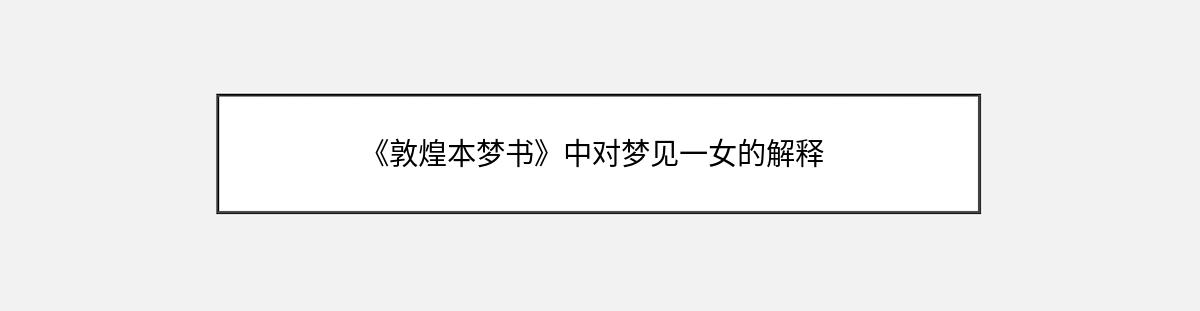 《敦煌本梦书》中对梦见一女的解释